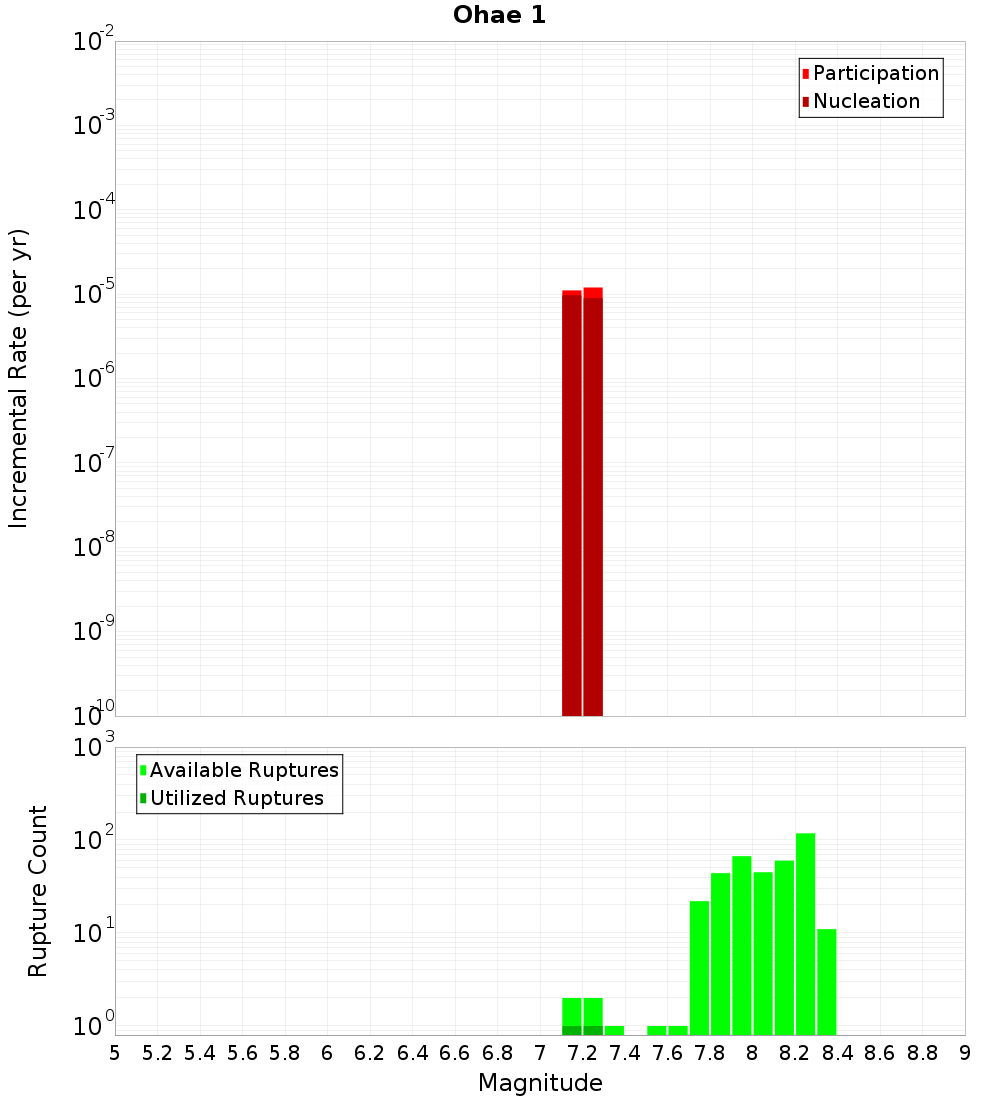 Ohae 1

Participation
Nucleation

Incremental Rate (per yr)

$10^{-2}$
$10^{-3}$
$10^{-4}$
$10^{-5}$
$10^{-6}$
$10^{-7}$
$10^{-8}$
$10^{-9}$
$10^{-10}$

Available Ruptures
Utilized Ruptures

Rupture Count

$10^{3}$
$10^{2}$
$10^{1}$
$10^{0}$

5 5.2 5.4 5.6 5.8 6 6.2 6.4 6.6 6.8 7 7.2 7.4 7.6 7.8 8 8.2 8.4 8.6 8.8 9

Magnitude